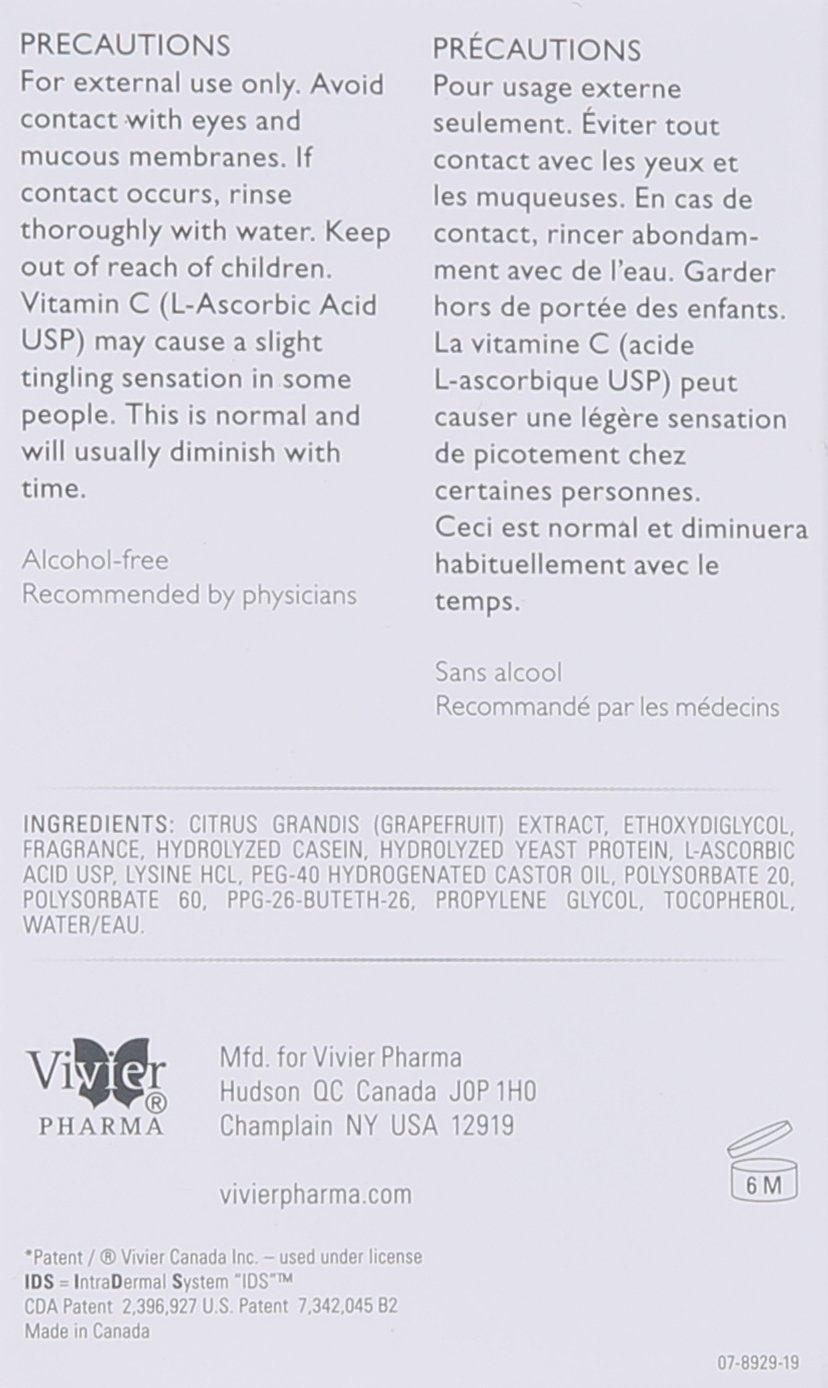 PRECAUTIONS
For external use only. Avoid contact with eyes and mucous membranes. If contact occurs, rinse thoroughly with water. Keep out of reach of children. Vitamin C (L-Ascorbic Acid USP) may cause a slight tingling sensation in some people. This is normal and will usually diminish with time.

Alcohol-free
Recommended by physicians

PRÉCAUTIONS
Pour usage externe seulement. Éviter tout contact avec les yeux et les muqueuses. En cas de contact, rincer abondamment avec de l'eau. Garder hors de portée des enfants. La vitamine C (acide L-ascorbique USP) peut causer une légère sensation de picotement chez certaines personnes. Ceci est normal et diminuera habituellement avec le temps.

Sans alcool
Recommandé par les médecins

INGREDIENTS: CITRUS GRANDIS (GRAPEFRUIT) EXTRACT, ETHOXYDIGLYCOL, FRAGRANCE, HYDROLYZED CASEIN, HYDROLYZED YEAST PROTEIN, L-ASCORBIC ACID USP, LYSINE HCL, PEG-40 HYDROGENATED CASTOR OIL, POLYSORBATE 20, POLYSORBATE 60, PPG-26-BUTETH-26, PROPYLENE GLYCOL, TOCOPHEROL, WATER/EAU.

Vivier®
PHARMA

Mfd. for Vivier Pharma
Hudson QC Canada J0P 1H0
Champlain NY USA 12919

vivierpharma.com

6 M

*Patent / ® Vivier Canada Inc. – used under license
IDS = IntraDermal System "IDS"™
CDA Patent 2,396,927 U.S. Patent 7,342,045 B2
Made in Canada

07-8929-19